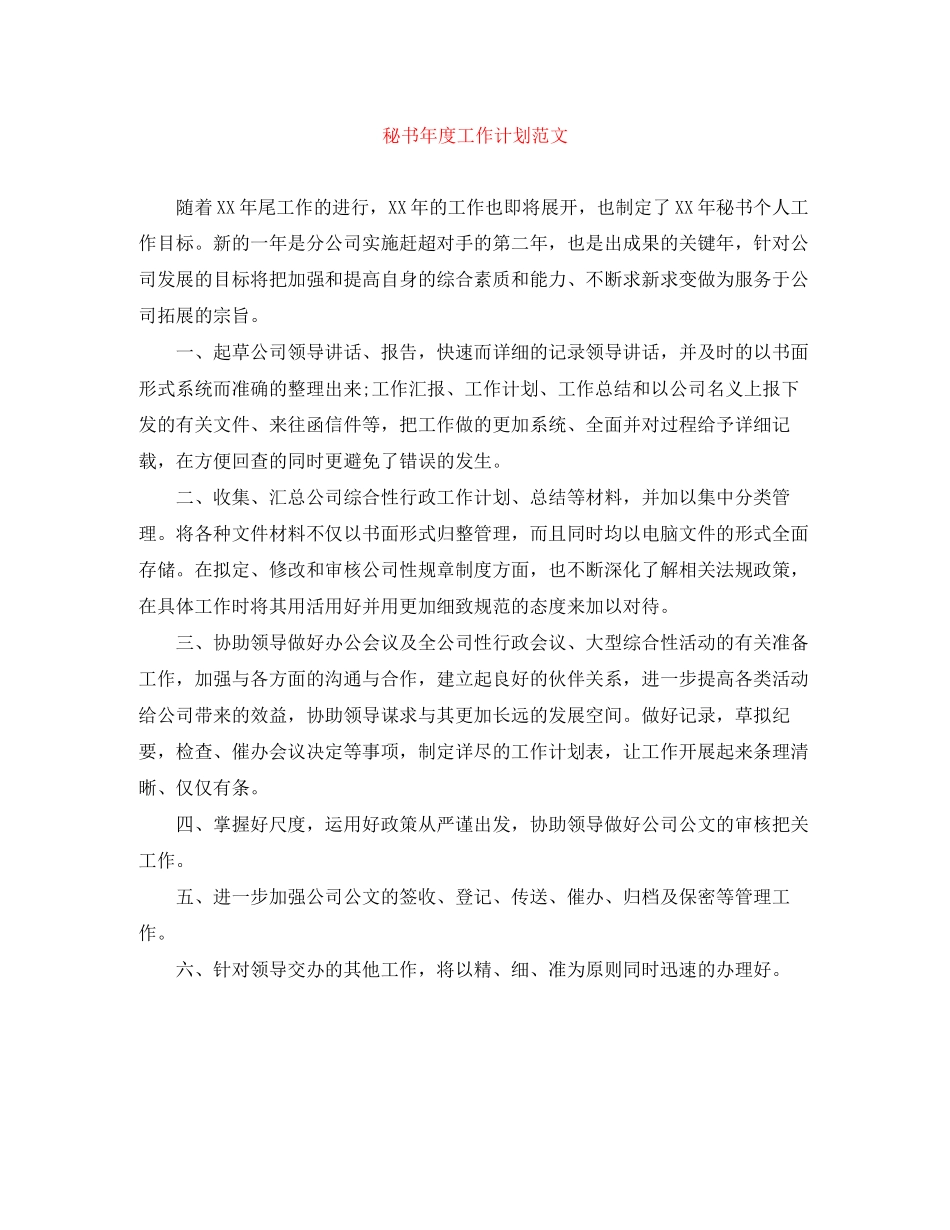 秘书年度工作计划范文

随着XX年尾工作的进行，XX年的工作也即将展开，也制定了XX年秘书个人工作目标。新的一年是分公司实施赶超对手的第二年，也是出成果的关键年，针对公司发展的目标将把加强和提高自身的综合素质和能力、不断求新求变做为服务于公司拓展的宗旨。

一、起草公司领导讲话、报告，快速而详细的记录领导讲话，并及时的以书面形式系统而准确的整理出来;工作汇报、工作计划、工作总结和以公司名义上报下发的有关文件、来往函信件等，把工作做的更加系统、全面并对过程给予详细记载，在方便回查的同时更避免了错误的发生。

二、收集、汇总公司综合性行政工作计划、总结等材料，并加以集中分类管理。将各种文件材料不仅以书面形式归整管理，而且同时均以电脑文件的形式全面存储。在拟定、修改和审核公司性规章制度方面，也不断深化了解相关法规政策，在具体工作时将其用活用好并用更加细致规范的态度来加以对待。

三、协助领导做好办公会议及全公司性行政会议、大型综合性活动的有关准备工作，加强与各方面的沟通与合作，建立起良好的伙伴关系，进一步提高各类活动给公司带来的效益，协助领导谋求与其更加长远的发展空间。做好记录，草拟纪要，检查、催办会议决定等事项，制定详尽的工作计划表，让工作开展起来条理清晰、仅仅有条。

四、掌握好尺度，运用好政策从严谨出发，协助领导做好公司公文的审核把关工作。

五、进一步加强公司公文的签收、登记、传送、催办、归档及保密等管理工作。

六、针对领导交办的其他工作，将以精、细、准为原则同时迅速的办理好。